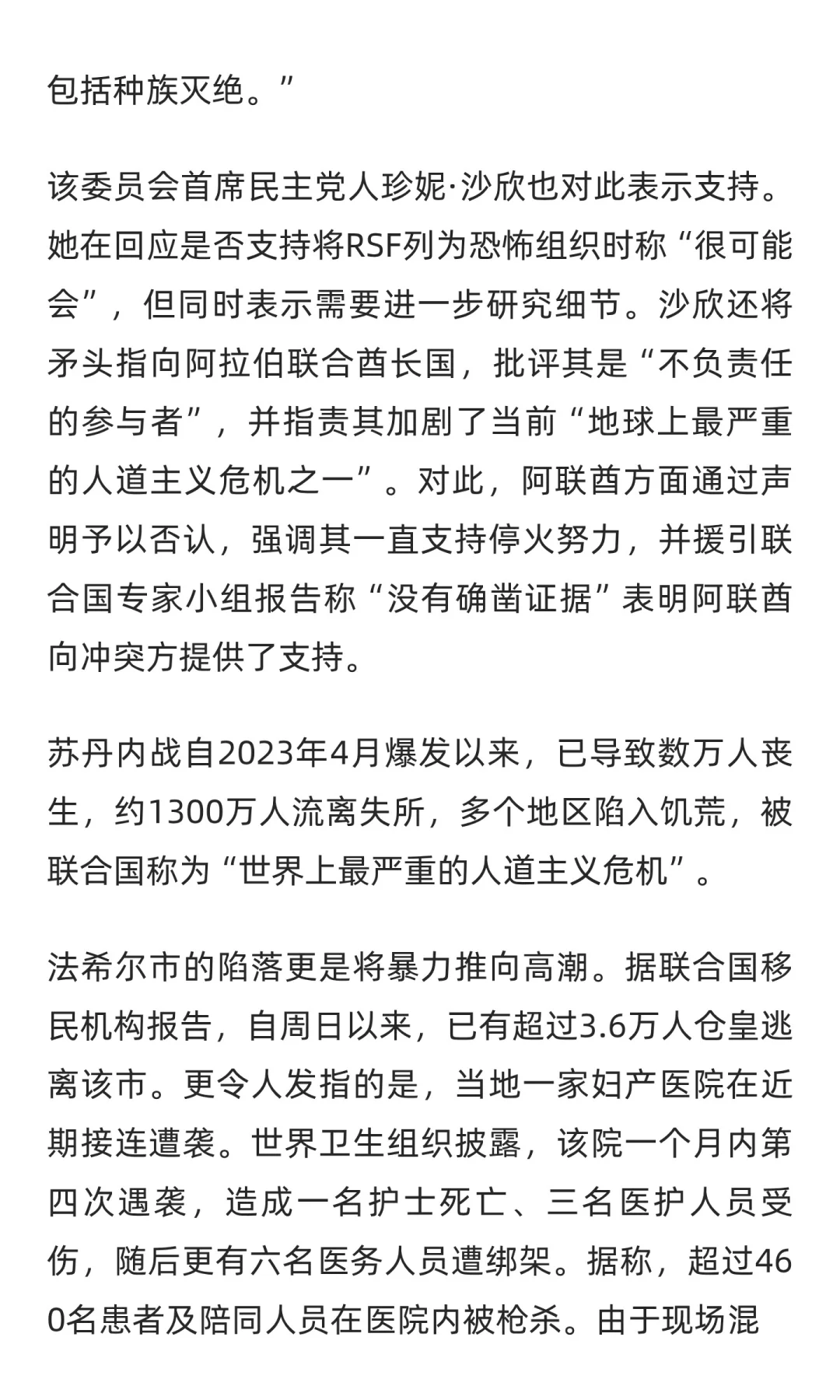 包括种族灭绝。”

该委员会首席民主党人珍妮·沙欣也对此表示支持。她在回应是否支持将RSF列为恐怖组织时称“很可能会”，但同时表示需要进一步研究细节。沙欣还将矛头指向阿拉伯联合酋长国，批评其是“不负责任的参与者”，并指责其加剧了当前“地球上最严重的人道主义危机之一”。对此，阿联酋方面通过声明予以否认，强调其一直支持停火努力，并援引联合国专家小组报告称“没有确凿证据”表明阿联酋向冲突方提供了支持。

苏丹内战自2023年4月爆发以来，已导致数万人丧生，约1300万人流离失所，多个地区陷入饥荒，被联合国称为“世界上最严重的人道主义危机”。

法希尔市的陷落更是将暴力推向高潮。据联合国移民机构报告，自周日以来，已有超过3.6万人仓皇逃离该市。更令人发指的是，当地一家妇产医院在近期接连遭袭。世界卫生组织披露，该院一个月内第四次遇袭，造成一名护士死亡、三名医护人员受伤，随后更有六名医务人员遭绑架。据称，超过460名患者及陪同人员在医院内被枪杀。由于现场混